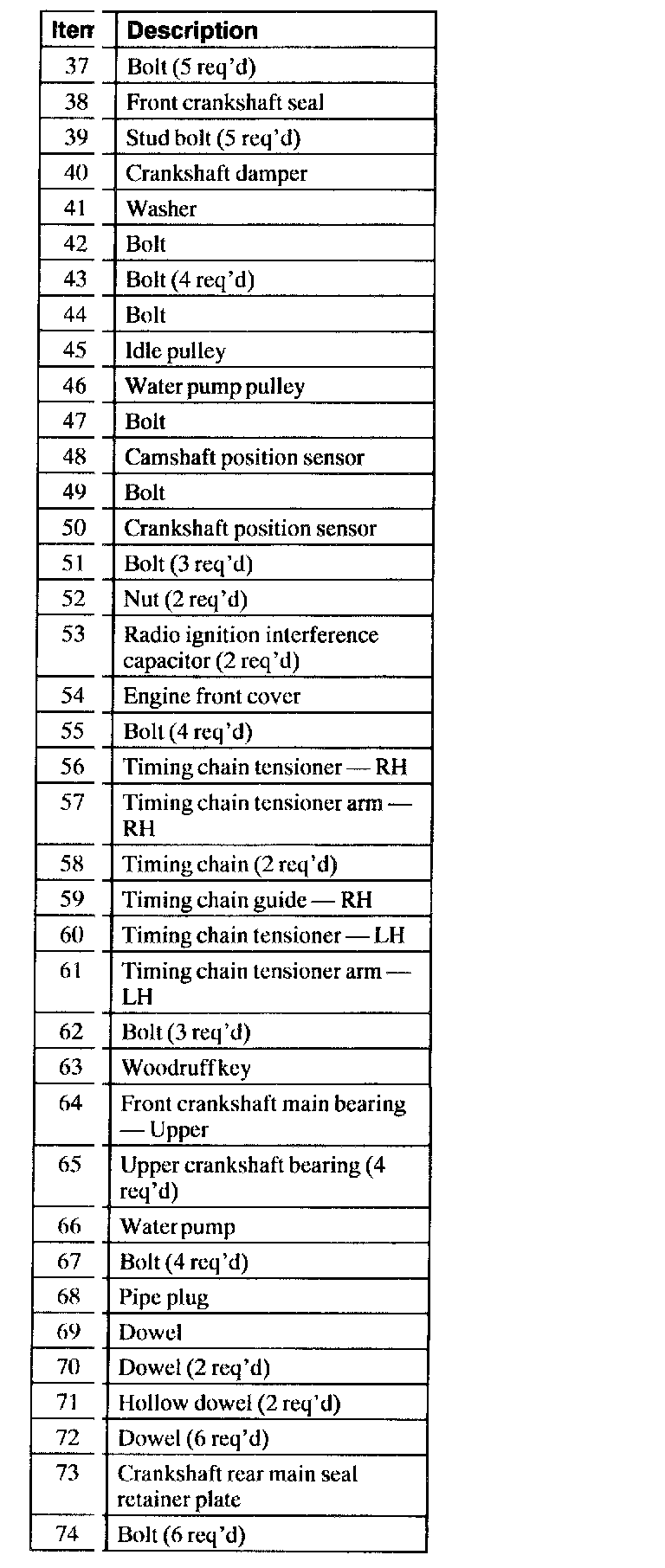 | Item | Description |
|---|---|
| 37 | Bolt (5 req'd) |
| 38 | Front crankshaft seal |
| 39 | Stud bolt (5 req'd) |
| 40 | Crankshaft damper |
| 41 | Washer |
| 42 | Bolt |
| 43 | Bolt (4 req'd) |
| 44 | Bolt |
| 45 | Idle pulley |
| 46 | Water pump pulley |
| 47 | Bolt |
| 48 | Camshaft position sensor |
| 49 | Bolt |
| 50 | Crankshaft position sensor |
| 51 | Bolt (3 req'd) |
| 52 | Nut (2 req'd) |
| 53 | Radio ignition interference capacitor (2 req'd) |
| 54 | Engine front cover |
| 55 | Bolt (4 req'd) |
| 56 | Timing chain tensioner — RH |
| 57 | Timing chain tensioner arm — RH |
| 58 | Timing chain (2 req'd) |
| 59 | Timing chain guide — RH |
| 60 | Timing chain tensioner — LH |
| 61 | Timing chain tensioner arm — LH |
| 62 | Bolt (3 req'd) |
| 63 | Woodruff key |
| 64 | Front crankshaft main bearing — Upper |
| 65 | Upper crankshaft bearing (4 req'd) |
| 66 | Water pump |
| 67 | Bolt (4 req'd) |
| 68 | Pipe plug |
| 69 | Dowel |
| 70 | Dowel (2 req'd) |
| 71 | Hollow dowel (2 req'd) |
| 72 | Dowel (6 req'd) |
| 73 | Crankshaft rear main seal retainer plate |
| 74 | Bolt (6 req'd) |